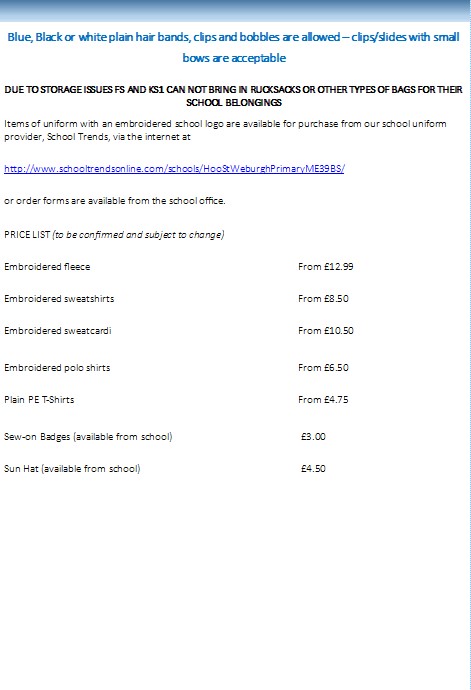 Blue, Black or white plain hair bands, clips and bobbles are allowed – clips/slides with small bows are acceptable

DUE TO STORAGE ISSUES FS AND KS1 CAN NOT BRING IN RUCKSACKS OR OTHER TYPES OF BAGS FOR THEIR SCHOOL BELONGINGS

Items of uniform with an embroidered school logo are available for purchase from our school uniform provider, School Trends, via the internet at

http://www.schooltrendsonline.com/schools/HooStWeburghPrimaryME39BS/

or order forms are available from the school office.

PRICE LIST (to be confirmed and subject to change)

| | |
|---|---|
| Embroidered fleece | From £12.99 |
| Embroidered sweatshirts | From £8.50 |
| Embroidered sweatcardi | From £10.50 |
| Embroidered polo shirts | From £6.50 |
| Plain PE T-Shirts | From £4.75 |
| Sew-on Badges (available from school) | £3.00 |
| Sun Hat (available from school) | £4.50 |